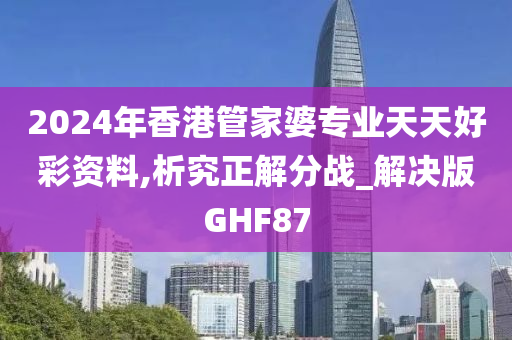 2024年香港管家婆专业天天好彩资料,析究正解分战_解决版GHF87